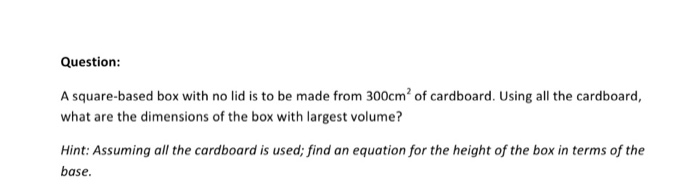 Question:

A square-based box with no lid is to be made from $300cm^2$ of cardboard. Using all the cardboard, what are the dimensions of the box with largest volume?

Hint: Assuming all the cardboard is used; find an equation for the height of the box in terms of the base.